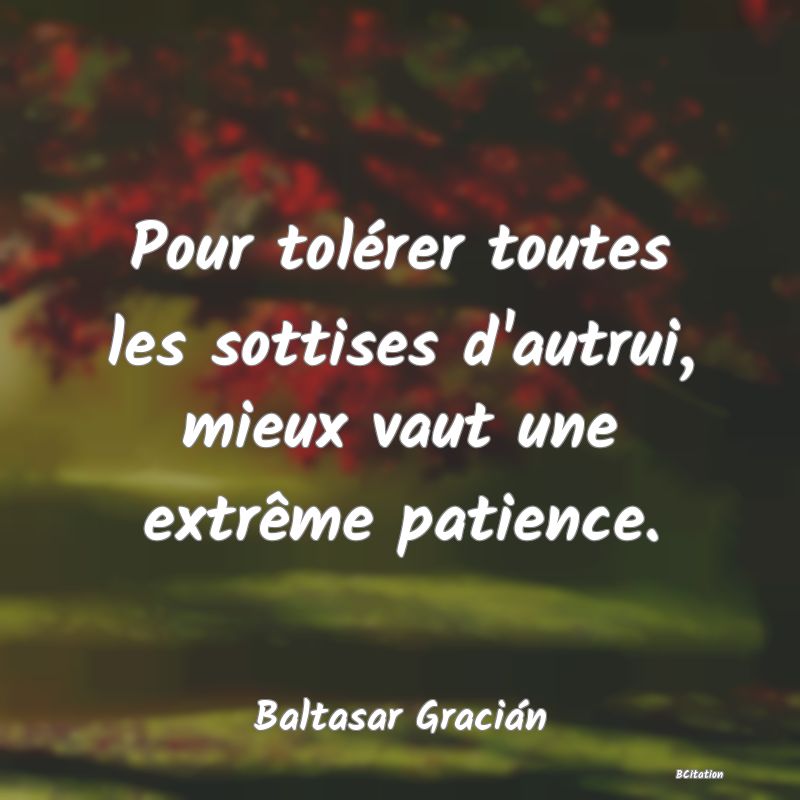 Pour tolérer toutes les sottises d'autrui, mieux vaut une extrême patience.

Baltasar Gracián

BCitation